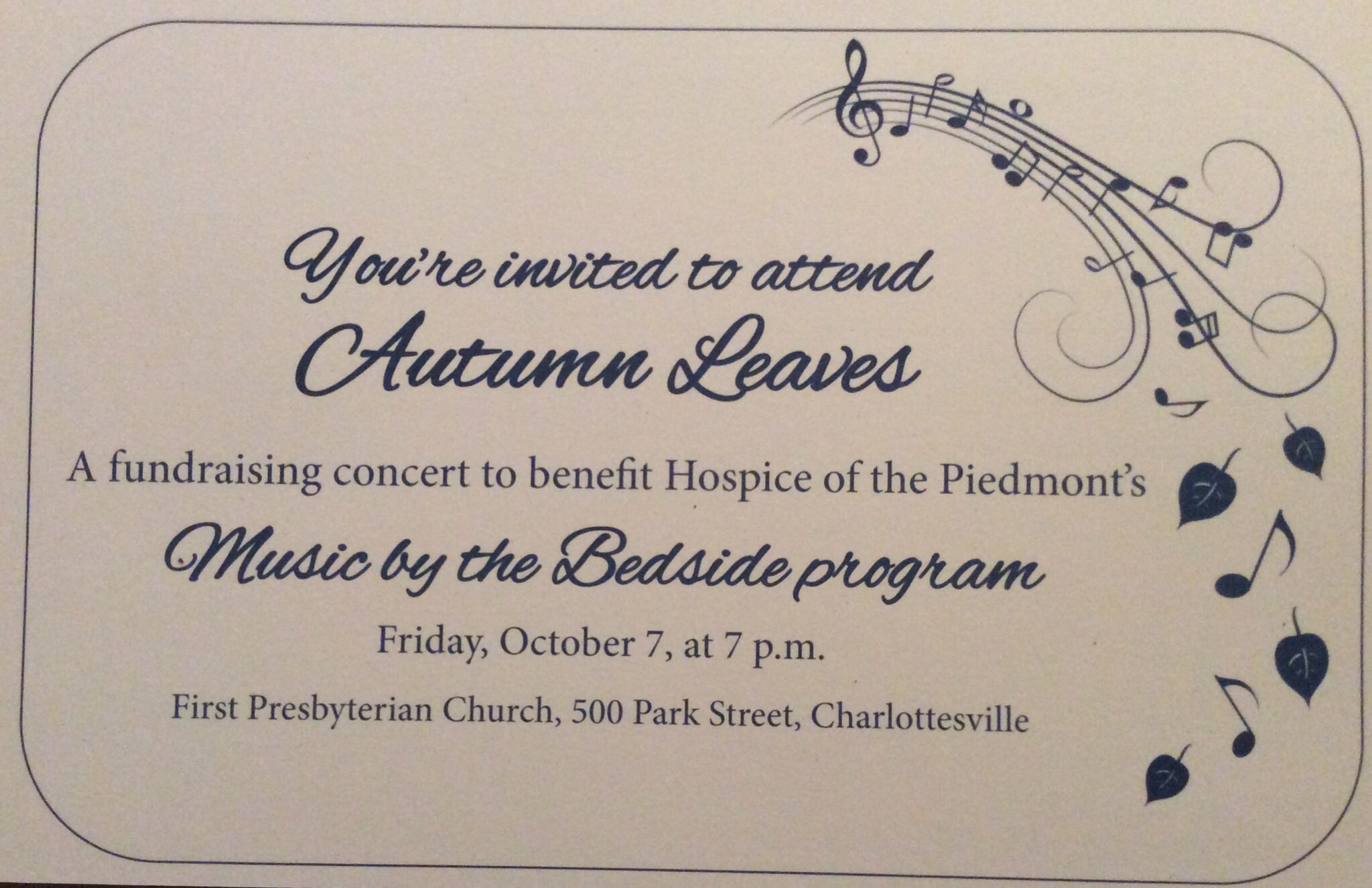 You're invited to attend

Autumn Leaves

A fundraising concert to benefit Hospice of the Piedmont's

Music by the Bedside program

Friday, October 7, at 7 p.m.

First Presbyterian Church, 500 Park Street, Charlottesville